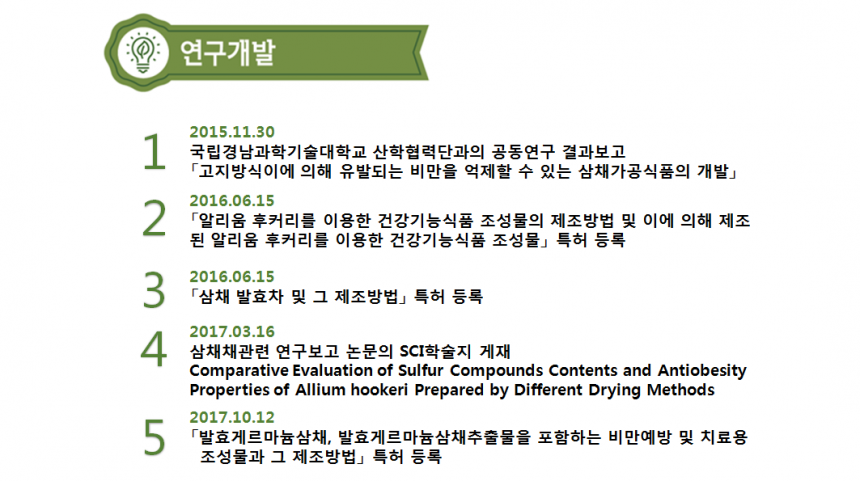 연구개발

1
2015.11.30
국립경남과학기술대학교 산학협력단과의 공동연구 결과보고
「고지방식이에 의해 유발되는 비만을 억제할 수 있는 삼채가공식품의 개발」

2
2016.06.15
「알리움 후커리를 이용한 건강기능식품 조성물의 제조방법 및 이에 의해 제조된 알리움 후커리를 이용한 건강기능식품 조성물」 특허 등록

3
2016.06.15
「삼채 발효차 및 그 제조방법」 특허 등록

4
2017.03.16
삼채채관련 연구보고 논문의 SCI학술지 게재
Comparative Evaluation of Sulfur Compounds Contents and Antiobesity Properties of Allium hookeri Prepared by Different Drying Methods

5
2017.10.12
「발효게르마늄삼채, 발효게르마늄삼채추출물을 포함하는 비만예방 및 치료용 조성물과 그 제조방법」 특허 등록